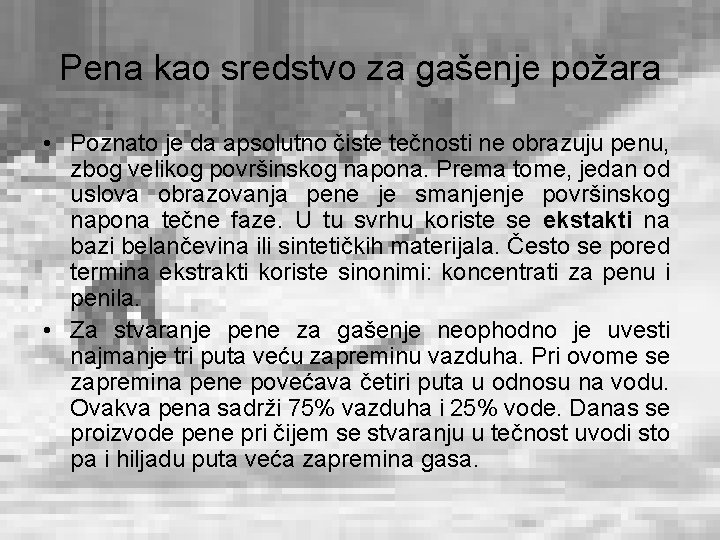 Pena kao sredstvo za gašenje požara

• Poznato je da apsolutno čiste tečnosti ne obrazuju penu, zbog velikog površinskog napona. Prema tome, jedan od uslova obrazovanja pene je smanjenje površinskog napona tečne faze. U tu svrhu koriste se ekstakti na bazi belančevina ili sintetičkih materijala. Često se pored termina ekstrakti koriste sinonimi: koncentrati za penu i penila.
• Za stvaranje pene za gašenje neophodno je uvesti najmanje tri puta veću zapreminu vazduha. Pri ovome se zapremina pene povećava četiri puta u odnosu na vodu. Ovakva pena sadrži 75% vazduha i 25% vode. Danas se proizvode pene pri čijem se stvaranju u tečnost uvodi sto pa i hiljadu puta veća zapremina gasa.